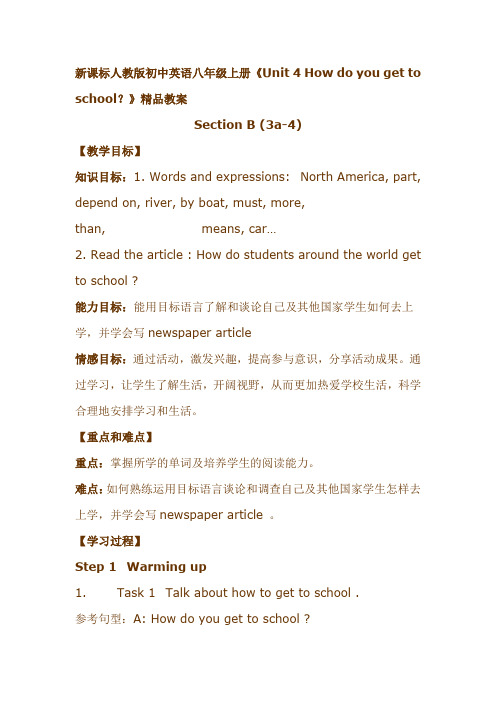 新课标人教版初中英语八年级上册《Unit 4 How do you get to school？》精品教案

Section B (3a-4)

【教学目标】

知识目标：1. Words and expressions: North America, part, depend on, river, by boat, must, more, than, means, car…

2. Read the article : How do students around the world get to school ?

能力目标：能用目标语言了解和谈论自己及其他国家学生如何去上学，并学会写 newspaper article

情感目标：通过活动，激发兴趣，提高参与意识，分享活动成果。通过学习，让学生了解生活，开阔视野，从而更加热爱学校生活，科学合理地安排学习和生活。

【重点和难点】

重点：掌握所学的单词及培养学生的阅读能力。

难点：如何熟练运用目标语言谈论和调查自己及其他国家学生怎样去上学，并学会写 newspaper article 。

【学习过程】

Step 1 Warming up

1. Task 1 Talk about how to get to school .

参考句型：A: How do you get to school ?